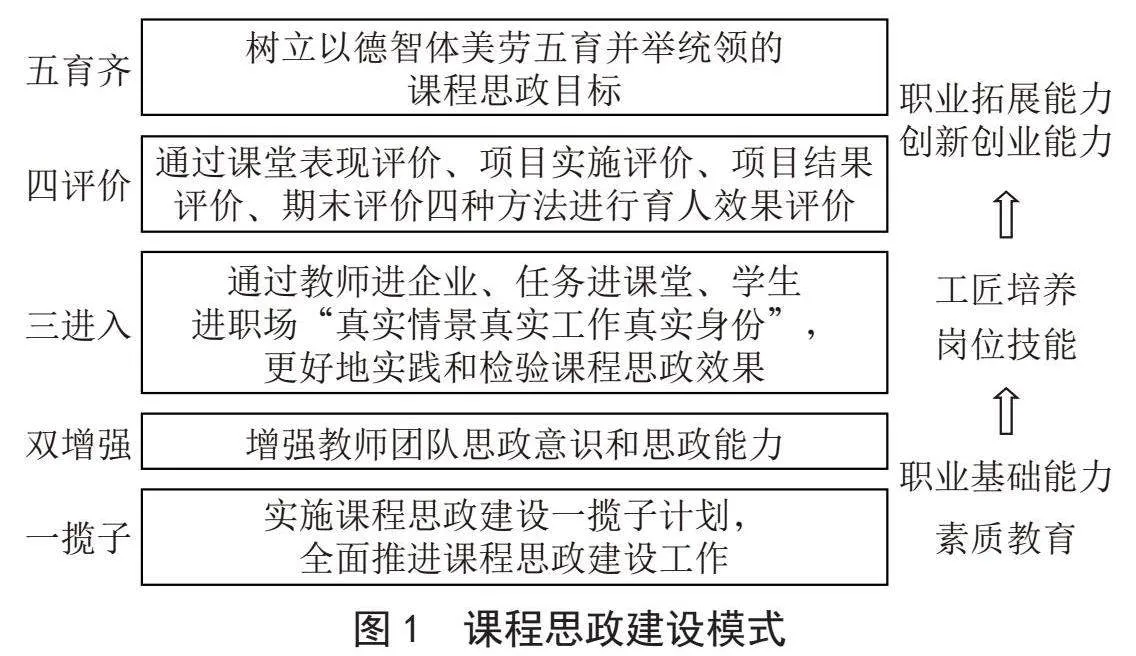 五育齐
树立以德智体美劳五育并举统领的课程思政目标

四评价
通过课堂表现评价、项目实施评价、项目结果评价、期末评价四种方法进行育人效果评价

三进入
通过教师进企业、任务进课堂、学生进职场“真实情景真实工作真实身份”，更好地实践和检验课程思政效果

双增强
增强教师团队思政意识和思政能力

一揽子
实施课程思政建设一揽子计划，全面推进课程思政建设工作

职业拓展能力
创新创业能力

⇧

工匠培养
岗位技能

⇧

职业基础能力
素质教育

图 1　课程思政建设模式